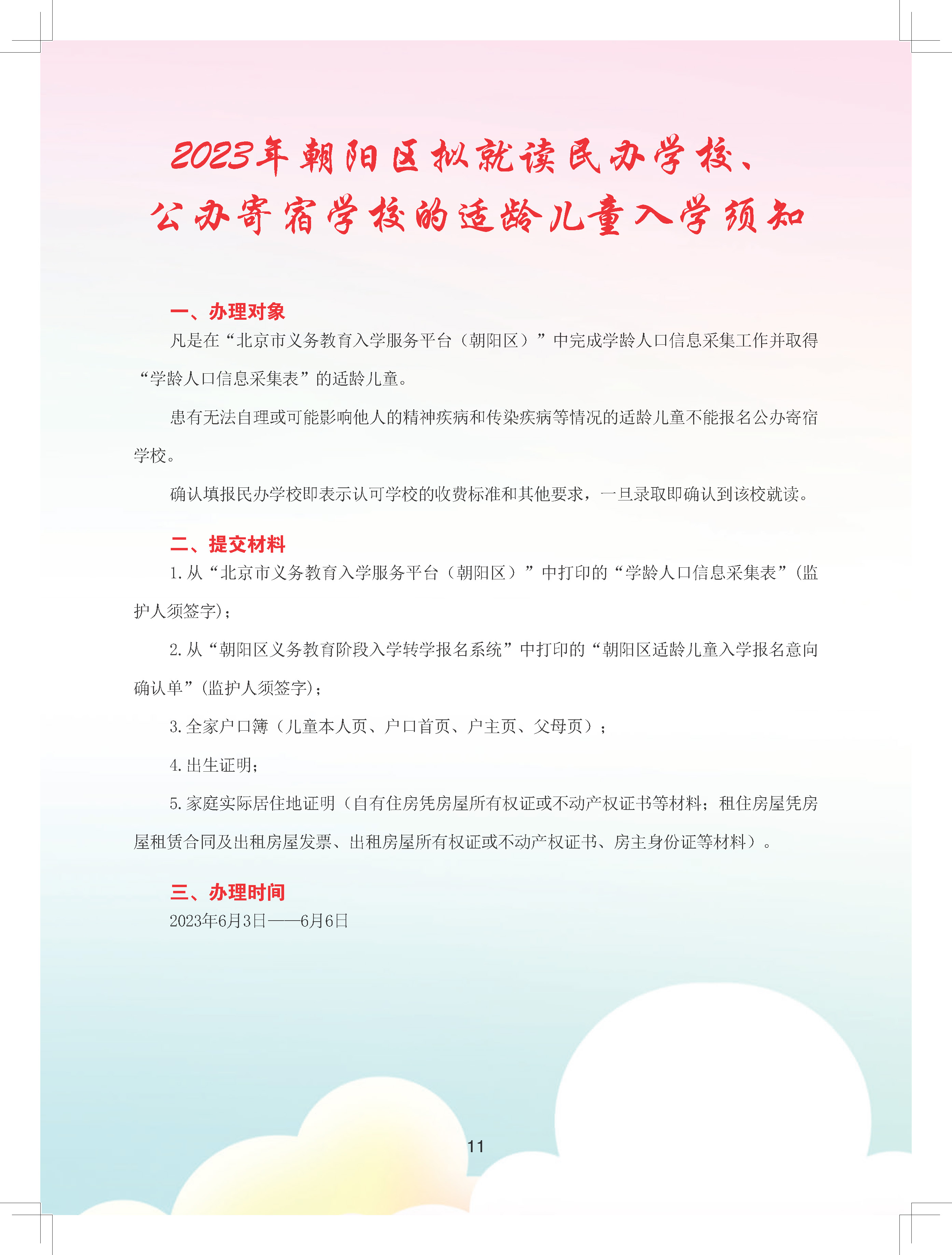 2023年朝阳区拟就读民办学校、公办寄宿学校的适龄儿童入学须知

一、办理对象

凡是在“北京市义务教育入学服务平台（朝阳区）”中完成学龄人口信息采集工作并取得“学龄人口信息采集表”的适龄儿童。

患有无法自理或可能影响他人的精神疾病和传染疾病等情况的适龄儿童不能报名公办寄宿学校。

确认填报民办学校即表示认可学校的收费标准和其他要求，一旦录取即确认到该校就读。

二、提交材料

1.从“北京市义务教育入学服务平台（朝阳区）”中打印的“学龄人口信息采集表”(监护人须签字)；

2.从“朝阳区义务教育阶段入学转学报名系统”中打印的“朝阳区适龄儿童入学报名意向确认单”(监护人须签字)；

3.全家户口簿（儿童本人页、户口首页、户主页、父母页）；

4.出生证明；

5.家庭实际居住地证明（自有住房凭房屋所有权证或不动产权证书等材料；租住房屋凭房屋租赁合同及出租房屋发票、出租房屋所有权证或不动产权证书、房主身份证等材料）。

三、办理时间

2023年6月3日——6月6日

11